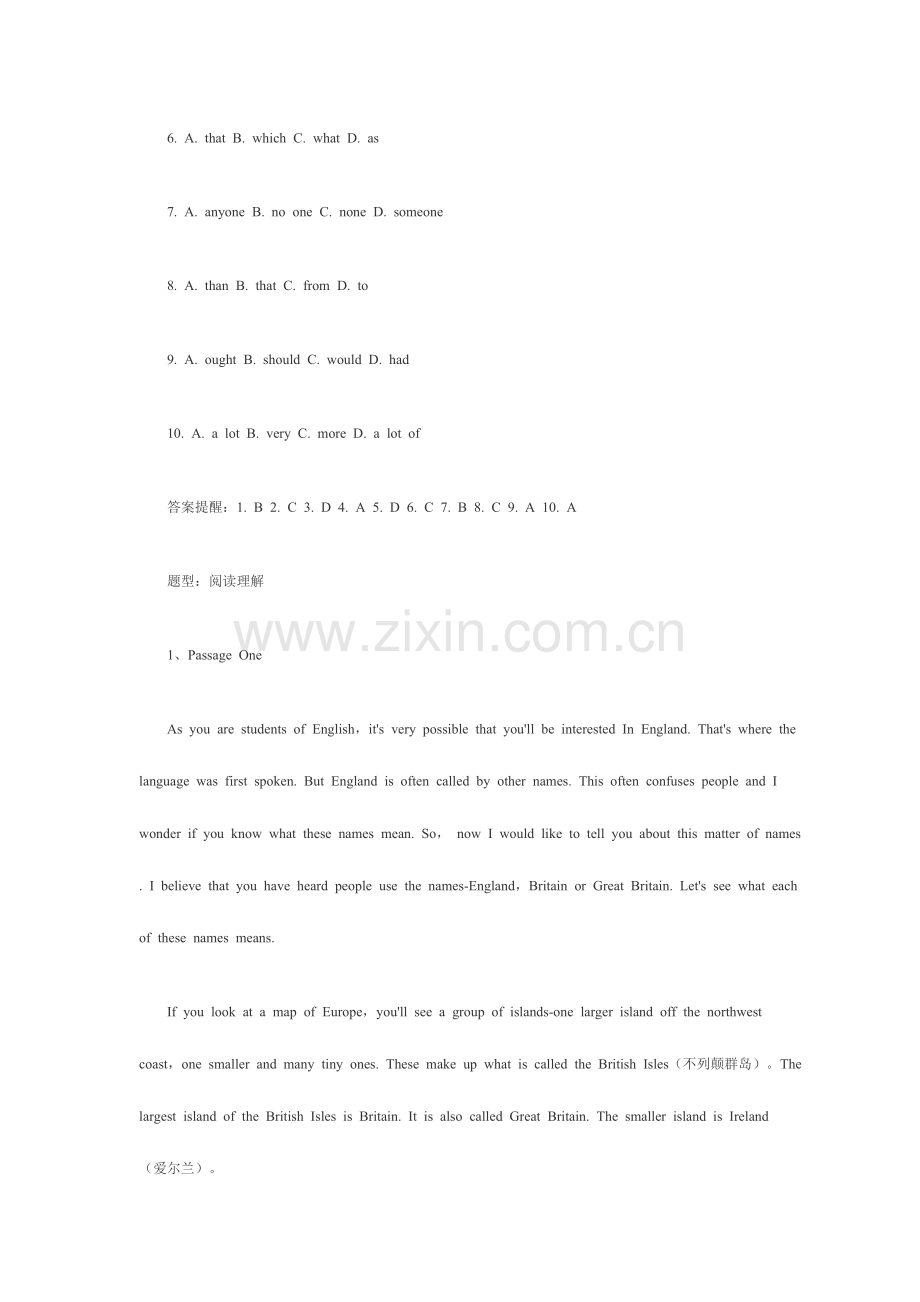 6. A. that B. which C. what D. as

7. A. anyone B. no one C. none D. someone

8. A. than B. that C. from D. to

9. A. ought B. should C. would D. had

10. A. a lot B. very C. more D. a lot of

答案提醒：1. B 2. C 3. D 4. A 5. D 6. C 7. B 8. C 9. A 10. A

题型：阅读理解

www.zixin.com.cn

1、Passage One

As you are students of English，it's very possible that you'll be interested In England. That's where the language was first spoken. But England is often called by other names. This often confuses people and I wonder if you know what these names mean. So， now I would like to tell you about this matter of names . I believe that you have heard people use the names-England，Britain or Great Britain. Let's see what each of these names means.

If you look at a map of Europe，you'll see a group of islands-one larger island off the northwest coast，one smaller and many tiny ones. These make up what is called the British Isles（不列颠群岛）。The largest island of the British Isles is Britain. It is also called Great Britain. The smaller island is Ireland（爱尔兰）。